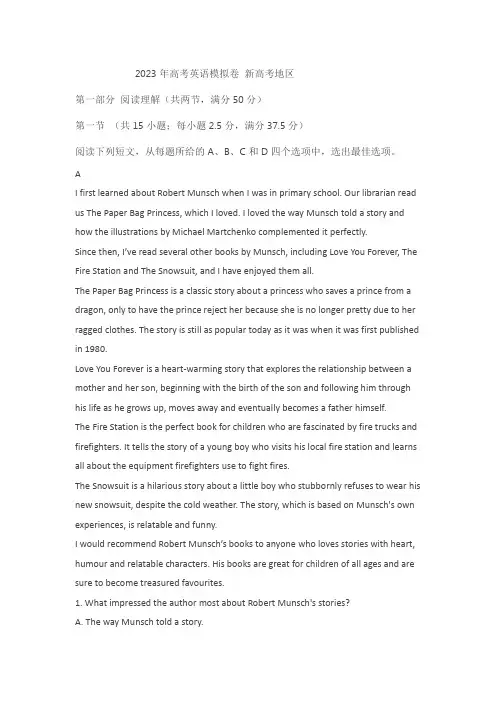 2023 年高考英语模拟卷 新高考地区

第一部分 阅读理解（共两节，满分 50 分）

第一节 （共 15 小题；每小题 2.5 分，满分 37.5 分）

阅读下列短文，从每题所给的 A、B、C 和 D 四个选项中，选出最佳选项。

A

I first learned about Robert Munsch when I was in primary school. Our librarian read us The Paper Bag Princess, which I loved. I loved the way Munsch told a story and how the illustrations by Michael Martchenko complemented it perfectly.

Since then, I've read several other books by Munsch, including Love You Forever, The Fire Station and The Snowsuit, and I have enjoyed them all.

The Paper Bag Princess is a classic story about a princess who saves a prince from a dragon, only to have the prince reject her because she is no longer pretty due to her ragged clothes. The story is still as popular today as it was when it was first published in 1980.

Love You Forever is a heart-warming story that explores the relationship between a mother and her son, beginning with the birth of the son and following him through his life as he grows up, moves away and eventually becomes a father himself.

The Fire Station is the perfect book for children who are fascinated by fire trucks and firefighters. It tells the story of a young boy who visits his local fire station and learns all about the equipment firefighters use to fight fires.

The Snowsuit is a hilarious story about a little boy who stubbornly refuses to wear his new snowsuit, despite the cold weather. The story, which is based on Munsch's own experiences, is relatable and funny.

I would recommend Robert Munsch's books to anyone who loves stories with heart, humour and relatable characters. His books are great for children of all ages and are sure to become treasured favourites.

1. What impressed the author most about Robert Munsch's stories?

A. The way Munsch told a story.